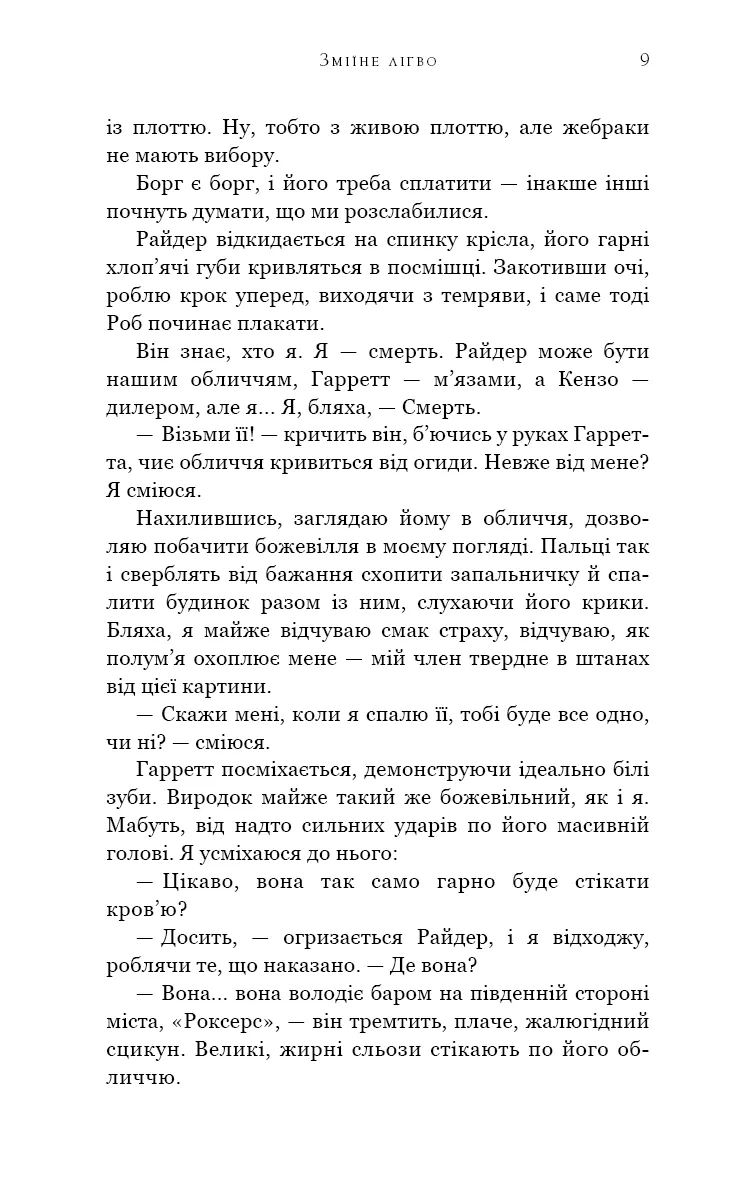 Зміїне лігво 9

із плоттю. Ну, тобто з живою плоттю, але жебраки не мають вибору.

Борг є борг, і його треба сплатити — інакше інші почнуть думати, що ми розслабилися.

Райдер відкидається на спинку крісла, його гарні хлоп'ячі губи кривляться в посмішці. Закотивши очі, роблю крок уперед, виходячи з темряви, і саме тоді Роб починає плакати.

Він знає, хто я. Я — смерть. Райдер може бути нашим обличчям, Гарретт — м'язами, а Кензо — дилером, але я... Я, бляха, — Смерть.

— Візьми її! — кричить він, б'ючись у руках Гарретта, чиє обличчя кривиться від огиди. Невже від мене? Я сміюся.

Нахилившись, заглядаю йому в обличчя, дозволяю побачити божевілля в моєму погляді. Пальці так і сверблять від бажання схопити запальничку й спалити будинок разом із ним, слухаючи його крики. Бляха, я майже відчуваю смак страху, відчуваю, як полум'я охоплює мене — мій член твердне в штанах від цієї картини.

— Скажи мені, коли я спалю її, тобі буде все одно, чи ні? — сміюся.

Гарретт посміхається, демонструючи ідеально білі зуби. Виродок майже такий же божевільний, як і я. Мабуть, від надто сильних ударів по його масивній голові. Я усміхаюся до нього:

— Цікаво, вона так само гарно буде стікати кров'ю?

— Досить, — огризається Райдер, і я відходжу, роблячи те, що наказано. — Де вона?

— Вона... вона володіє баром на південній стороні міста, «Роксерс», — він тремтить, плаче, жалюгідний сцикун. Великі, жирні сльози стікають по його обличчю.